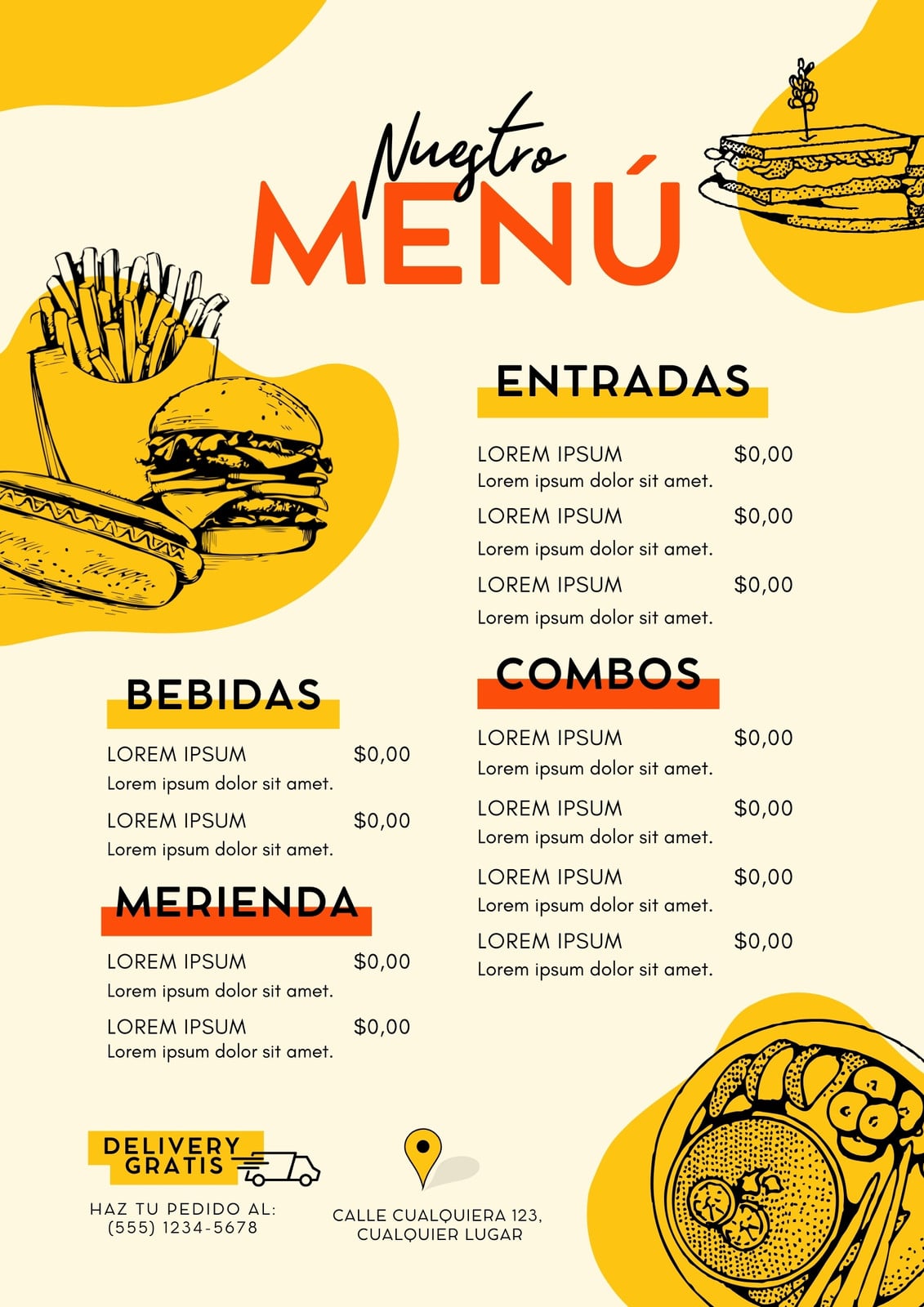 Nuestro
MENÚ

BEBIDAS

LOREM IPSUM $0,00
Lorem ipsum dolor sit amet.

LOREM IPSUM $0,00
Lorem ipsum dolor sit amet.

MERIENDA

LOREM IPSUM $0,00
Lorem ipsum dolor sit amet.

LOREM IPSUM $0,00
Lorem ipsum dolor sit amet.

ENTRADAS

LOREM IPSUM $0,00
Lorem ipsum dolor sit amet.

LOREM IPSUM $0,00
Lorem ipsum dolor sit amet.

LOREM IPSUM $0,00
Lorem ipsum dolor sit amet.

COMBOS

LOREM IPSUM $0,00
Lorem ipsum dolor sit amet.

LOREM IPSUM $0,00
Lorem ipsum dolor sit amet.

LOREM IPSUM $0,00
Lorem ipsum dolor sit amet.

LOREM IPSUM $0,00
Lorem ipsum dolor sit amet.

DELIVERY
GRATIS

HAZ TU PEDIDO AL:
(555) 1234-5678

CALLE CUALQUIERA 123,
CUALQUIER LUGAR